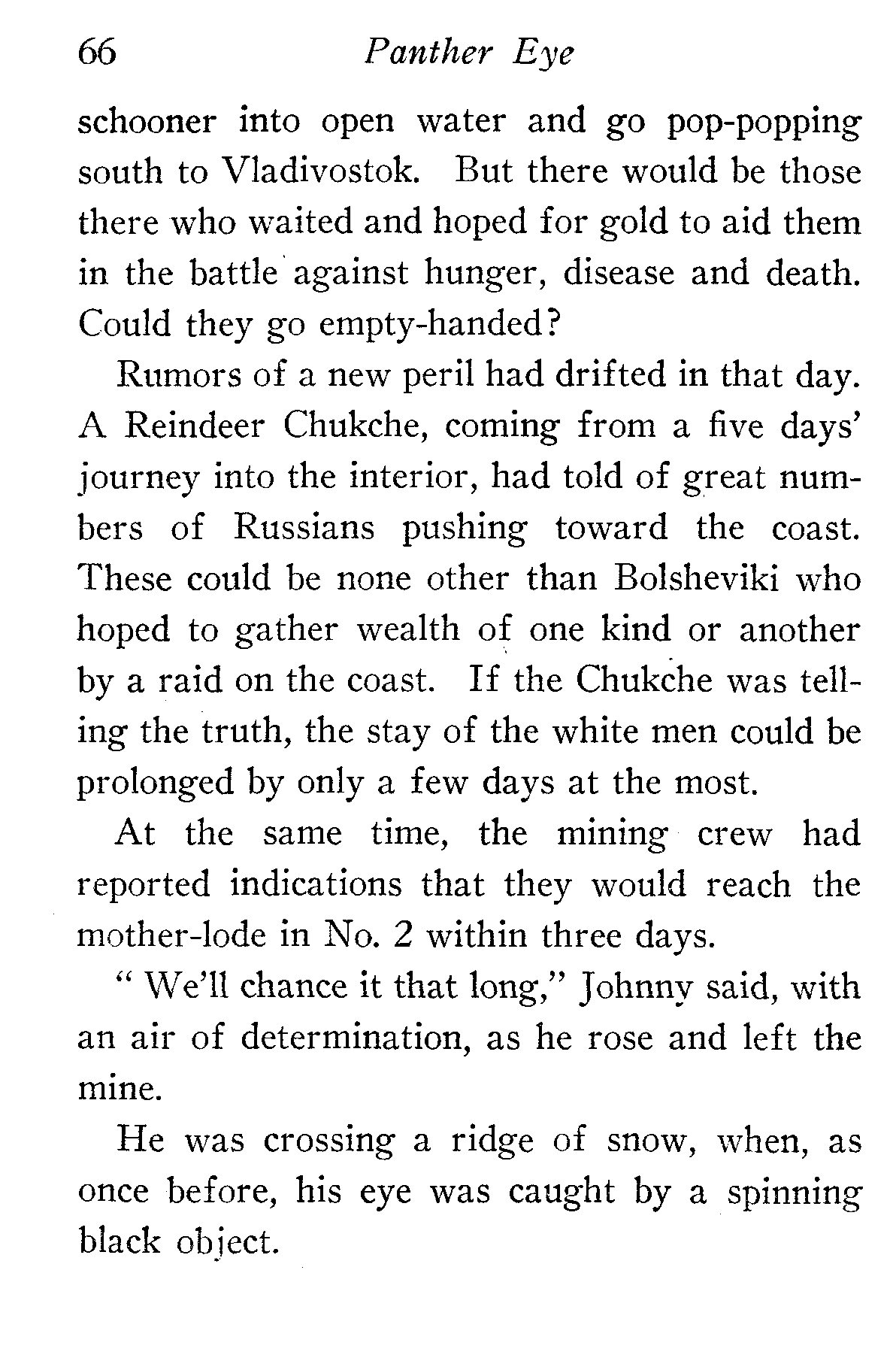 66 Panther Eye

schooner into open water and go pop-popping south to Vladivostok. But there would be those there who waited and hoped for gold to aid them in the battle against hunger, disease and death. Could they go empty-handed?

Rumors of a new peril had drifted in that day. A Reindeer Chukche, coming from a five days' journey into the interior, had told of great numbers of Russians pushing toward the coast. These could be none other than Bolsheviki who hoped to gather wealth of one kind or another by a raid on the coast. If the Chukche was telling the truth, the stay of the white men could be prolonged by only a few days at the most.

At the same time, the mining crew had reported indications that they would reach the mother-lode in No. 2 within three days.

" We'll chance it that long," Johnny said, with an air of determination, as he rose and left the mine.

He was crossing a ridge of snow, when, as once before, his eye was caught by a spinning black object.